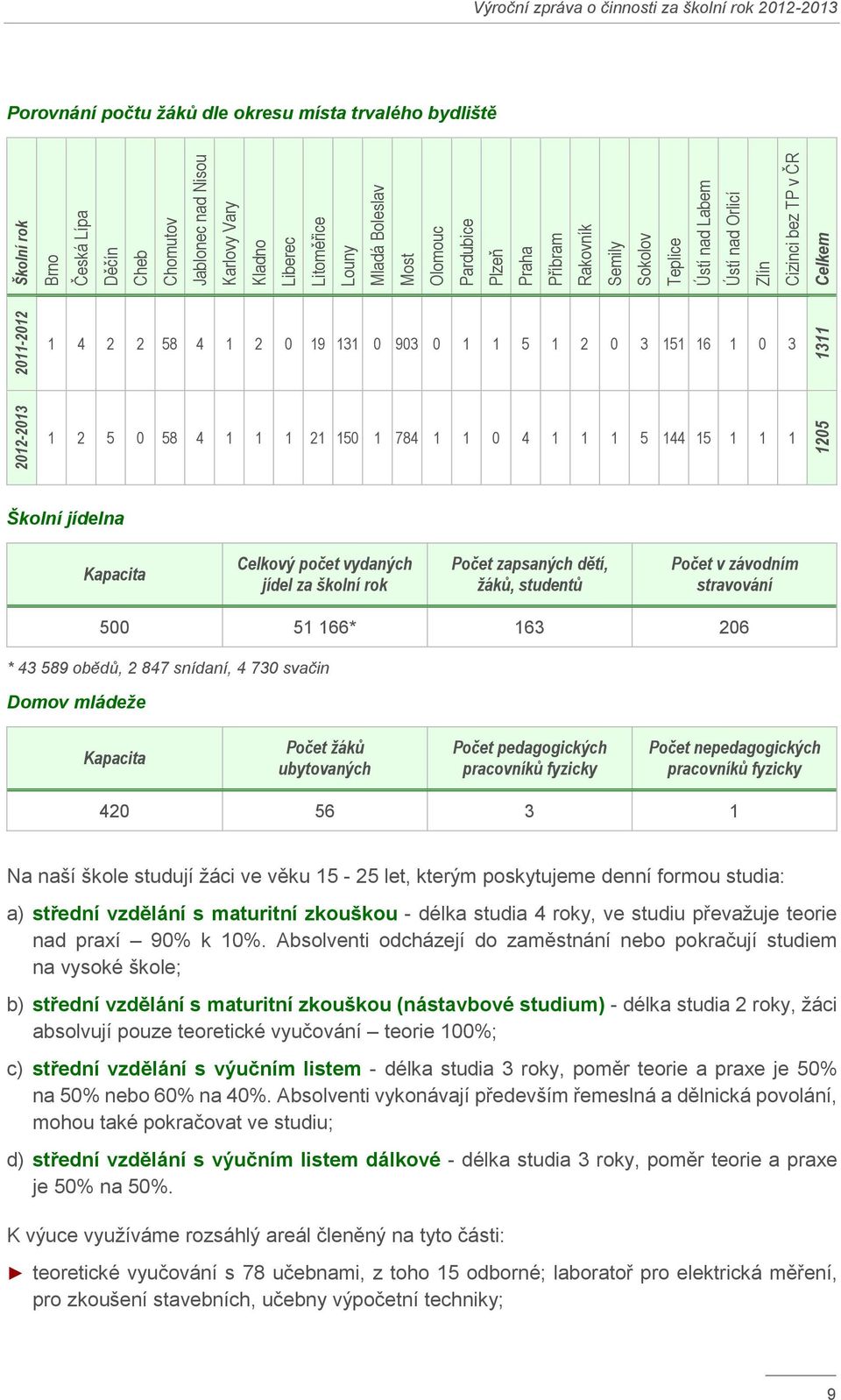 Výroční zpráva o činnosti za školní rok 2012-2013

Porovnání počtu žáků dle okresu místa trvalého bydliště

| Školní rok | Brno | Česká Lípa | Děčín | Cheb | Chomutov | Jablonec nad Nisou | Karlovy Vary | Kladno | Liberec | Litoměřice | Louny | Mladá Boleslav | Most | Olomouc | Pardubice | Plzeň | Praha | Příbram | Rakovník | Semily | Sokolov | Teplice | Ústí nad Labem | Ústí nad Orlicí | Zlín | Cizinci bez TP v ČR | Celkem |
|---|---|---|---|---|---|---|---|---|---|---|---|---|---|---|---|---|---|---|---|---|---|---|---|---|---|---|---|
| 2011-2012 | 1 | 4 | 2 | 2 | 58 | 4 | 1 | 2 | 0 | 19 | 131 | 0 | 903 | 0 | 1 | 1 | 5 | 1 | 2 | 0 | 3 | 151 | 16 | 1 | 0 | 3 | 1311 |
| 2012-2013 | 1 | 2 | 5 | 0 | 58 | 4 | 1 | 1 | 1 | 21 | 150 | 1 | 784 | 1 | 1 | 0 | 4 | 1 | 1 | 1 | 5 | 144 | 15 | 1 | 1 | 1 | 1205 |

Školní jídelna

| Kapacita | Celkový počet vydaných jídel za školní rok | Počet zapsaných dětí, žáků, studentů | Počet v závodním stravování |
|---|---|---|---|
| 500 | 51 166* | 163 | 206 |

* 43 589 obědů, 2 847 snídaní, 4 730 svačin

Domov mládeže

| Kapacita | Počet žáků ubytovaných | Počet pedagogických pracovníků fyzicky | Počet nepedagogických pracovníků fyzicky |
|---|---|---|---|
| 420 | 56 | 3 | 1 |

Na naší škole studují žáci ve věku 15 - 25 let, kterým poskytujeme denní formou studia:

a) střední vzdělání s maturitní zkouškou - délka studia 4 roky, ve studiu převažuje teorie nad praxí – 90% k 10%. Absolventi odcházejí do zaměstnání nebo pokračují studiem na vysoké škole;

b) střední vzdělání s maturitní zkouškou (nástavbové studium) - délka studia 2 roky, žáci absolvují pouze teoretické vyučování – teorie 100%;

c) střední vzdělání s výučním listem - délka studia 3 roky, poměr teorie a praxe je 50% na 50% nebo 60% na 40%. Absolventi vykonávají především řemeslná a dělnická povolání, mohou také pokračovat ve studiu;

d) střední vzdělání s výučním listem dálkové - délka studia 3 roky, poměr teorie a praxe je 50% na 50%.

K výuce využíváme rozsáhlý areál členěný na tyto části:

► teoretické vyučování s 78 učebnami, z toho 15 odborné; laboratoř pro elektrická měření, pro zkoušení stavebních, učebny výpočetní techniky;

9